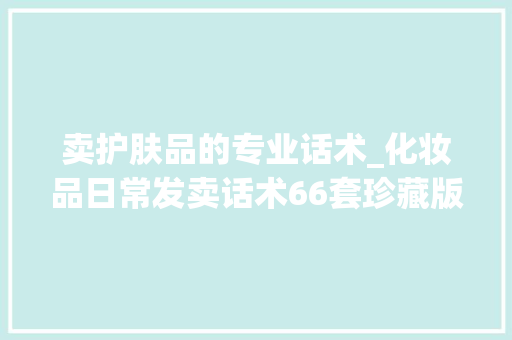 卖护肤品的专业话术_化妆品日常发卖话术66套珍藏版